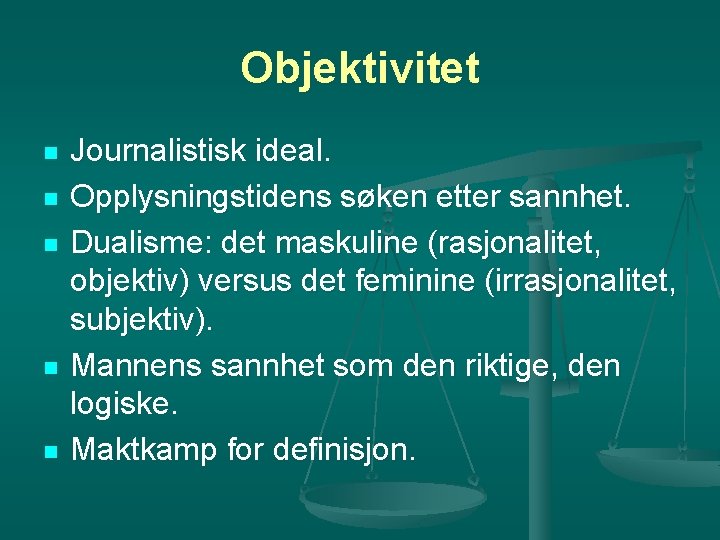 Objektivitet

- Journalistisk ideal.
- Opplysningstidens søken etter sannhet.
- Dualisme: det maskuline (rasjonalitet, objektiv) versus det feminine (irrasjonalitet, subjektiv).
- Mannens sannhet som den riktige, den logiske.
- Maktkamp for definisjon.